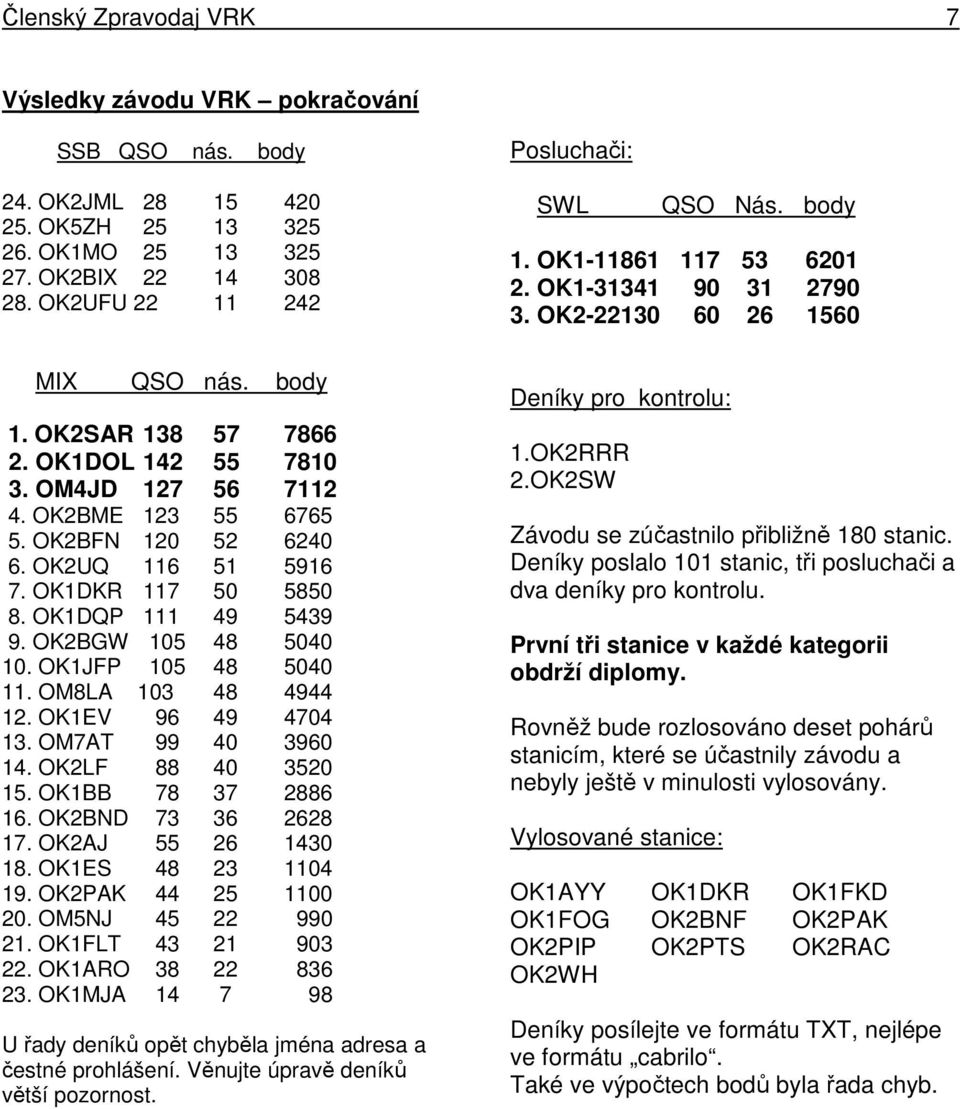 Členský Zpravodaj VRK 7

Výsledky závodu VRK – pokračování

| SSB | QSO | nás. | body |
|---|---|---|---|
| 24. OK2JML | 28 | 15 | 420 |
| 25. OK5ZH | 25 | 13 | 325 |
| 26. OK1MO | 25 | 13 | 325 |
| 27. OK2BIX | 22 | 14 | 308 |
| 28. OK2UFU | 22 | 11 | 242 |

| MIX | QSO | nás. | body |
|---|---|---|---|
| 1. OK2SAR | 138 | 57 | 7866 |
| 2. OK1DOL | 142 | 55 | 7810 |
| 3. OM4JD | 127 | 56 | 7112 |
| 4. OK2BME | 123 | 55 | 6765 |
| 5. OK2BFN | 120 | 52 | 6240 |
| 6. OK2UQ | 116 | 51 | 5916 |
| 7. OK1DKR | 117 | 50 | 5850 |
| 8. OK1DQP | 111 | 49 | 5439 |
| 9. OK2BGW | 105 | 48 | 5040 |
| 10. OK1JFP | 105 | 48 | 5040 |
| 11. OM8LA | 103 | 48 | 4944 |
| 12. OK1EV | 96 | 49 | 4704 |
| 13. OM7AT | 99 | 40 | 3960 |
| 14. OK2LF | 88 | 40 | 3520 |
| 15. OK1BB | 78 | 37 | 2886 |
| 16. OK2BND | 73 | 36 | 2628 |
| 17. OK2AJ | 55 | 26 | 1430 |
| 18. OK1ES | 48 | 23 | 1104 |
| 19. OK2PAK | 44 | 25 | 1100 |
| 20. OM5NJ | 45 | 22 | 990 |
| 21. OK1FLT | 43 | 21 | 903 |
| 22. OK1ARO | 38 | 22 | 836 |
| 23. OK1MJA | 14 | 7 | 98 |

U řady deníků opět chyběla jména adresa a čestné prohlášení. Věnujte úpravě deníků větší pozornost.

Posluchači:

| SWL | QSO | Nás. | body |
|---|---|---|---|
| 1. OK1-11861 | 117 | 53 | 6201 |
| 2. OK1-31341 | 90 | 31 | 2790 |
| 3. OK2-22130 | 60 | 26 | 1560 |

Deníky pro kontrolu:

1.OK2RRR
2.OK2SW

Závodu se zúčastnilo přibližně 180 stanic. Deníky poslalo 101 stanic, tři posluchači a dva deníky pro kontrolu.

První tři stanice v každé kategorii obdrží diplomy.

Rovněž bude rozlosováno deset pohárů stanicím, které se účastnily závodu a nebyly ještě v minulosti vylosovány.

Vylosované stanice:

OK1AYY OK1DKR OK1FKD
OK1FOG OK2BNF OK2PAK
OK2PIP OK2PTS OK2RAC
OK2WH

Deníky posílejte ve formátu TXT, nejlépe ve formátu „cabrilo“.
Také ve výpočtech bodů byla řada chyb.